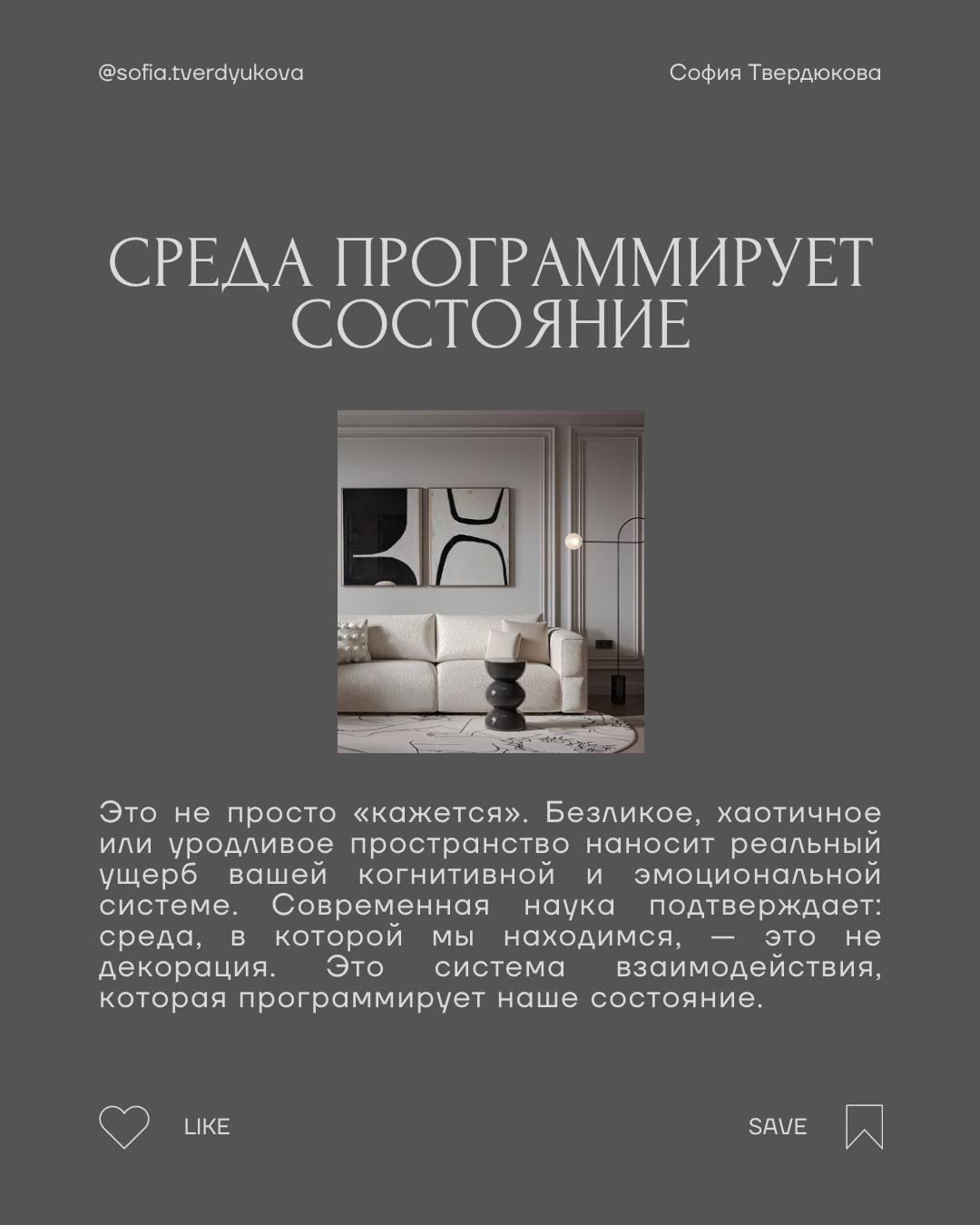 @sofia.tverdyukova

София Твердюкова

СРЕДА ПРОГРАММИРУЕТ СОСТОЯНИЕ

Это не просто «кажется». Безликое, хаотичное или уродливое пространство наносит реальный ущерб вашей когнитивной и эмоциональной системе. Современная наука подтверждает: среда, в которой мы находимся, — это не декорация. Это система взаимодействия, которая программирует наше состояние.

LIKE

SAVE